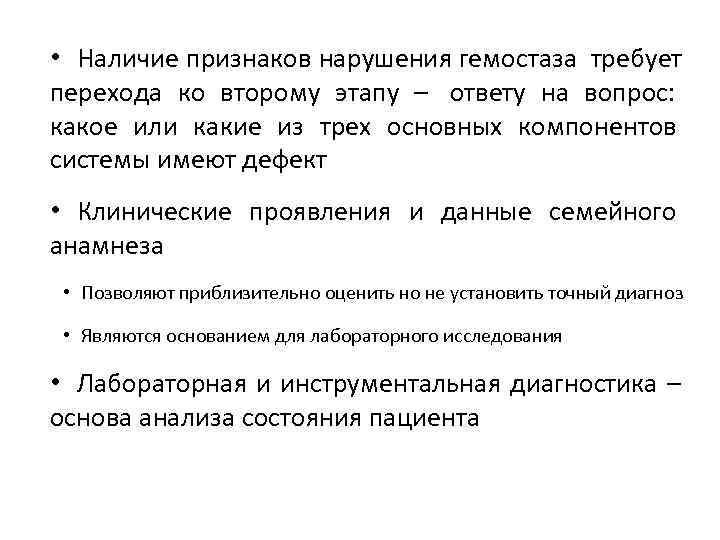 • Наличие признаков нарушения гемостаза требует перехода ко второму этапу – ответу на вопрос: какое или какие из трех основных компонентов системы имеют дефект

• Клинические проявления и данные семейного анамнеза

• Позволяют приблизительно оценить но не установить точный диагноз

• Являются основанием для лабораторного исследования

• Лабораторная и инструментальная диагностика – основа анализа состояния пациента